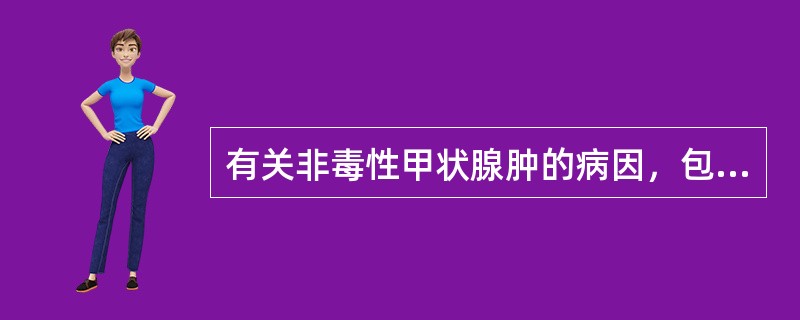 有关非毒性甲状腺肿的病因，包...